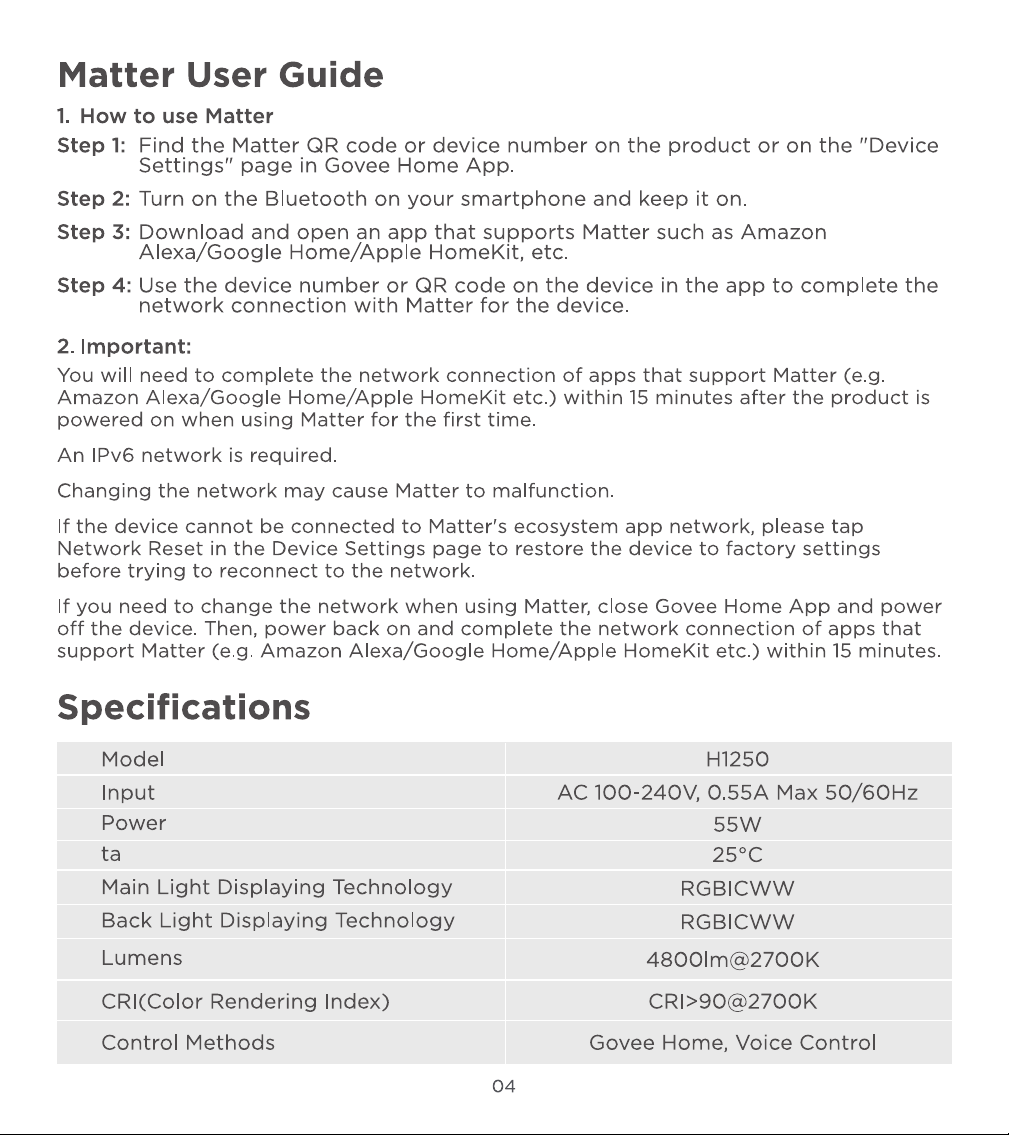 Matter User Guide

1. How to use Matter

Step 1: Find the Matter QR code or device number on the product or on the "Device Settings" page in Govee Home App.

Step 2: Turn on the Bluetooth on your smartphone and keep it on.

Step 3: Download and open an app that supports Matter such as Amazon Alexa/Google Home/Apple HomeKit, etc.

Step 4: Use the device number or QR code on the device in the app to complete the network connection with Matter for the device.

2. Important:

You will need to complete the network connection of apps that support Matter (e.g. Amazon Alexa/Google Home/Apple HomeKit etc.) within 15 minutes after the product is powered on when using Matter for the first time.

An IPv6 network is required.

Changing the network may cause Matter to malfunction.

If the device cannot be connected to Matter's ecosystem app network, please tap Network Reset in the Device Settings page to restore the device to factory settings before trying to reconnect to the network.

If you need to change the network when using Matter, close Govee Home App and power off the device. Then, power back on and complete the network connection of apps that support Matter (e.g. Amazon Alexa/Google Home/Apple HomeKit etc.) within 15 minutes.

Specifications

| Model | H1250 |
|---|---|
| Input | AC 100-240V, 0.55A Max 50/60Hz |
| Power | 55W |
| ta | 25°C |
| Main Light Displaying Technology | RGBICWW |
| Back Light Displaying Technology | RGBICWW |
| Lumens | 4800lm@2700K |
| CRI(Color Rendering Index) | CRI>90@2700K |
| Control Methods | Govee Home, Voice Control |

04